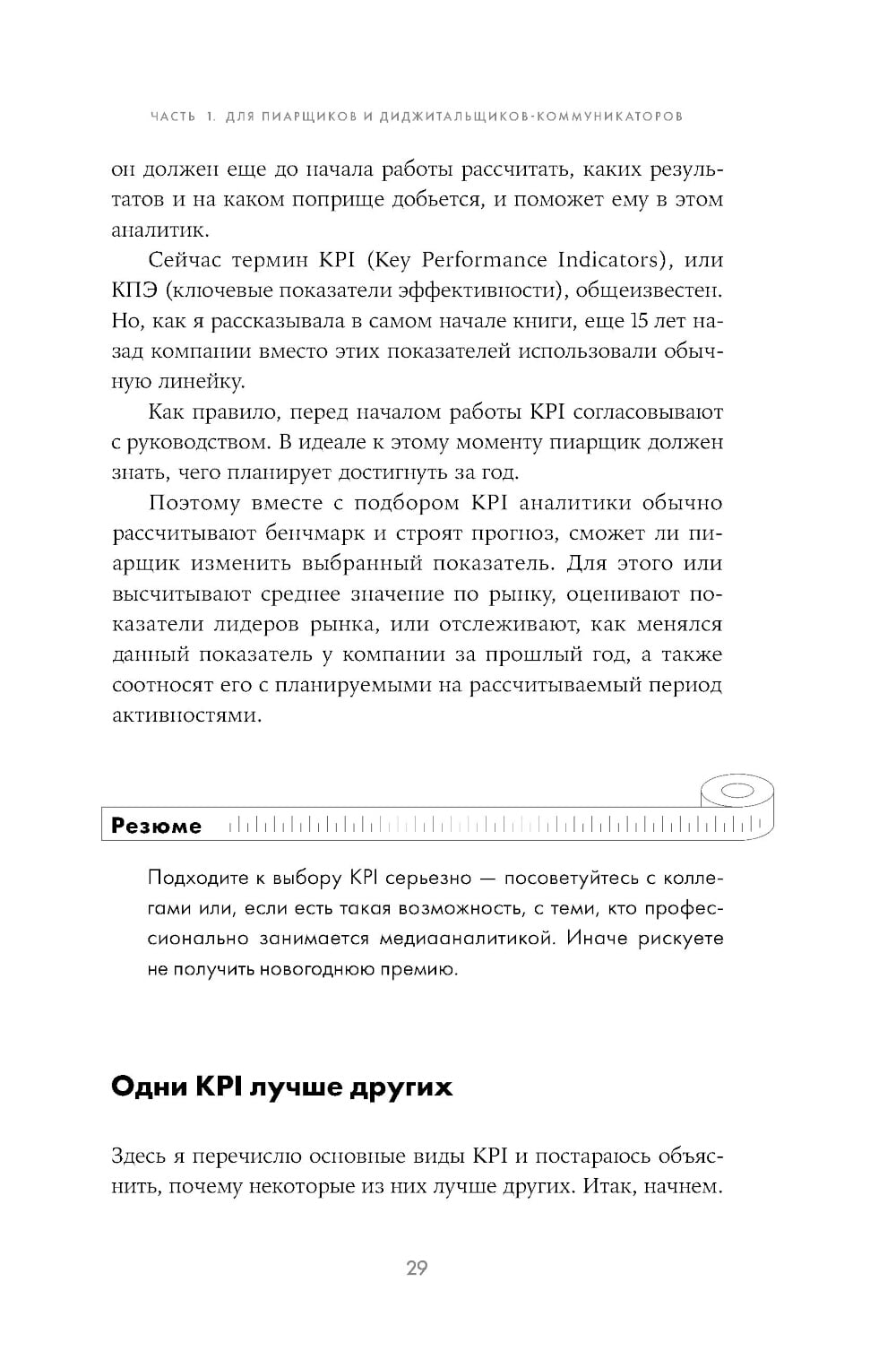 ЧАСТЬ 1. ДЛЯ ПИАРЩИКОВ И ДИДЖИТАЛЬЩИКОВ-КОММУНИКАТОРОВ

он должен еще до начала работы рассчитать, каких результатов и на каком поприще добьется, и поможет ему в этом аналитик.

Сейчас термин KPI (Key Performance Indicators), или КПЭ (ключевые показатели эффективности), общеизвестен. Но, как я рассказывала в самом начале книги, еще 15 лет назад компании вместо этих показателей использовали обычную линейку.

Как правило, перед началом работы KPI согласовывают с руководством. В идеале к этому моменту пиарщик должен знать, чего планирует достигнуть за год.

Поэтому вместе с подбором KPI аналитики обычно рассчитывают бенчмарк и строят прогноз, сможет ли пиарщик изменить выбранный показатель. Для этого или высчитывают среднее значение по рынку, оценивают показатели лидеров рынка, или отслеживают, как менялся данный показатель у компании за прошлый год, а также соотносят его с планируемыми на рассчитываемый период активностями.

Резюме

Подходите к выбору KPI серьезно — посоветуйтесь с коллегами или, если есть такая возможность, с теми, кто профессионально занимается медиааналитикой. Иначе рискуете не получить новогоднюю премию.

Одни KPI лучше других

Здесь я перечислю основные виды KPI и постараюсь объяснить, почему некоторые из них лучше других. Итак, начнем.

29